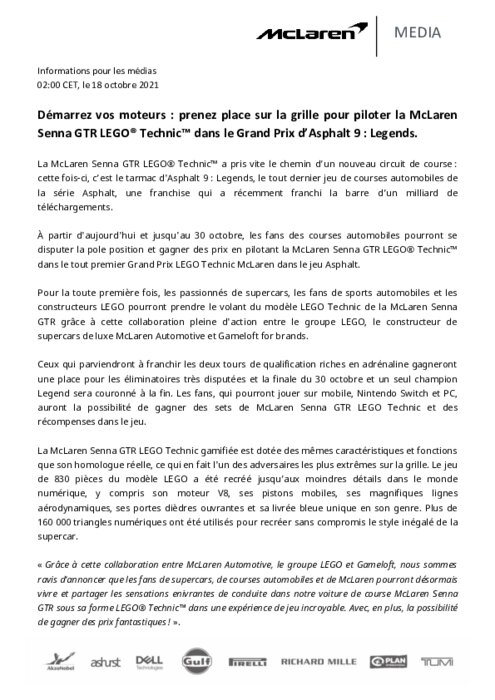 McLaren | MEDIA

Informations pour les médias
02:00 CET, le 18 octobre 2021

Démarrez vos moteurs : prenez place sur la grille pour piloter la McLaren Senna GTR LEGO® Technic™ dans le Grand Prix d'Asphalt 9 : Legends.

La McLaren Senna GTR LEGO® Technic™ a pris vite le chemin d'un nouveau circuit de course : cette fois-ci, c'est le tarmac d'Asphalt 9 : Legends, le tout dernier jeu de courses automobiles de la série Asphalt, une franchise qui a récemment franchi la barre d'un milliard de téléchargements.

À partir d'aujourd'hui et jusqu'au 30 octobre, les fans des courses automobiles pourront se disputer la pole position et gagner des prix en pilotant la McLaren Senna GTR LEGO® Technic™ dans le tout premier Grand Prix LEGO Technic McLaren dans le jeu Asphalt.

Pour la toute première fois, les passionnés de supercars, les fans de sports automobiles et les constructeurs LEGO pourront prendre le volant du modèle LEGO Technic de la McLaren Senna GTR grâce à cette collaboration pleine d'action entre le groupe LEGO, le constructeur de supercars de luxe McLaren Automotive et Gameloft for brands.

Ceux qui parviendront à franchir les deux tours de qualification riches en adrénaline gagneront une place pour les éliminatoires très disputées et la finale du 30 octobre et un seul champion Legend sera couronné à la fin. Les fans, qui pourront jouer sur mobile, Nintendo Switch et PC, auront la possibilité de gagner des sets de McLaren Senna GTR LEGO Technic et des récompenses dans le jeu.

La McLaren Senna GTR LEGO Technic gamifiée est dotée des mêmes caractéristiques et fonctions que son homologue réelle, ce qui en fait l'un des adversaires les plus extrêmes sur la grille. Le jeu de 830 pièces du modèle LEGO a été recréé jusqu'aux moindres détails dans le monde numérique, y compris son moteur V8, ses pistons mobiles, ses magnifiques lignes aérodynamiques, ses portes dièdres ouvrantes et sa livrée bleue unique en son genre. Plus de 160 000 triangles numériques ont été utilisés pour recréer sans compromis le style inégalé de la supercar.

« Grâce à cette collaboration entre McLaren Automotive, le groupe LEGO et Gameloft, nous sommes ravis d'annoncer que les fans de supercars, de courses automobiles et de McLaren pourront désormais vivre et partager les sensations enivrantes de conduite dans notre voiture de course McLaren Senna GTR sous sa forme LEGO® Technic™ dans une expérience de jeu incroyable. Avec, en plus, la possibilité de gagner des prix fantastiques ! ».

AkzoNobel ashurst DELL Technologies Gulf PIRELLI RICHARD MILLE PLAN TUMI